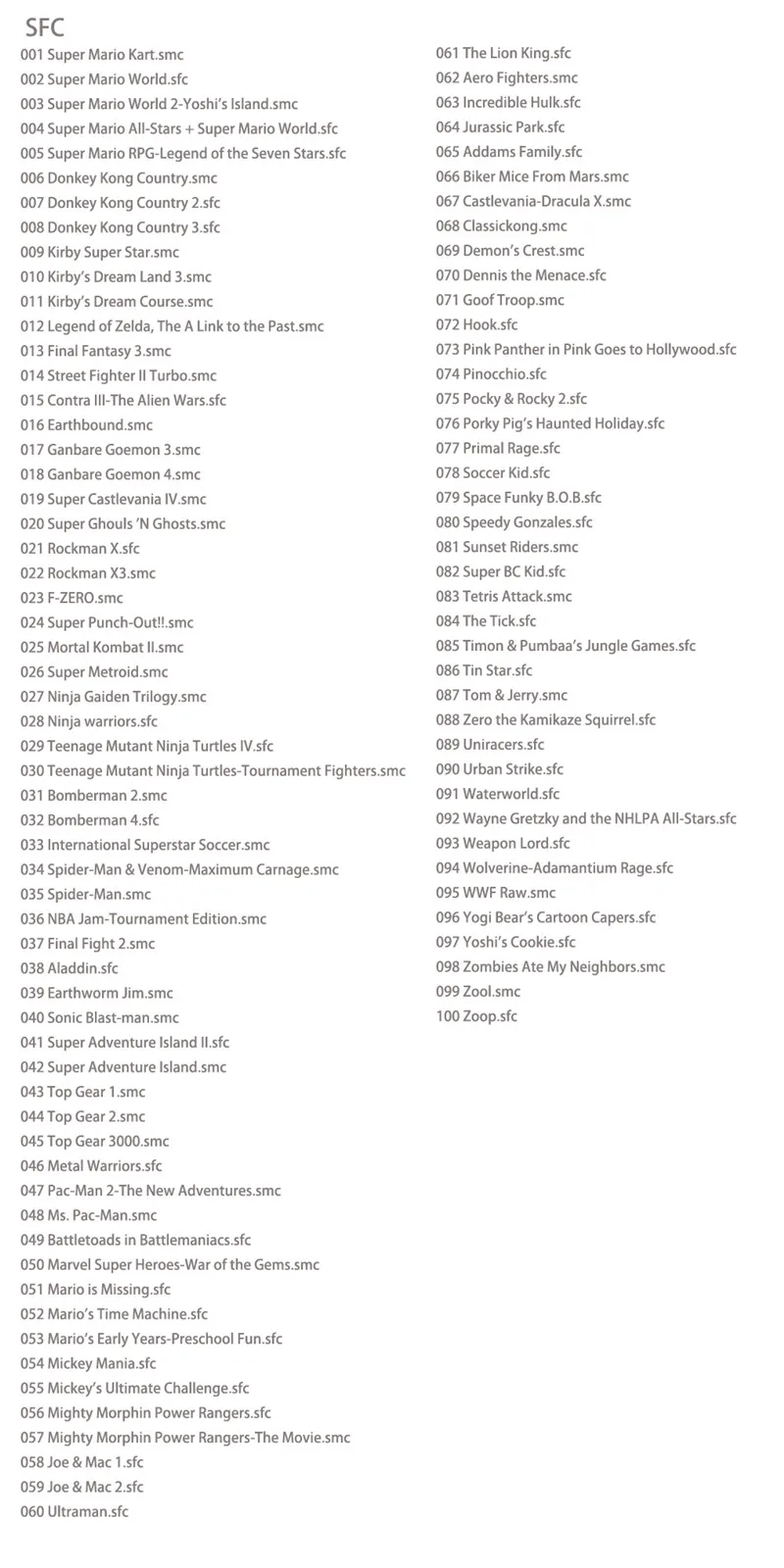 SFC

001 Super Mario Kart.smc
002 Super Mario World.sfc
003 Super Mario World 2-Yoshi's Island.smc
004 Super Mario All-Stars + Super Mario World.sfc
005 Super Mario RPG-Legend of the Seven Stars.sfc
006 Donkey Kong Country.smc
007 Donkey Kong Country 2.sfc
008 Donkey Kong Country 3.sfc
009 Kirby Super Star.smc
010 Kirby's Dream Land 3.smc
011 Kirby's Dream Course.smc
012 Legend of Zelda, The A Link to the Past.smc
013 Final Fantasy 3.smc
014 Street Fighter II Turbo.smc
015 Contra III-The Alien Wars.sfc
016 Earthbound.smc
017 Ganbare Goemon 3.smc
018 Ganbare Goemon 4.smc
019 Super Castlevania IV.smc
020 Super Ghouls 'N Ghosts.smc
021 Rockman X.sfc
022 Rockman X3.smc
023 F-ZERO.smc
024 Super Punch-Out!!.smc
025 Mortal Kombat II.smc
026 Super Metroid.smc
027 Ninja Gaiden Trilogy.smc
028 Ninja warriors.sfc
029 Teenage Mutant Ninja Turtles IV.sfc
030 Teenage Mutant Ninja Turtles-Tournament Fighters.smc
031 Bomberman 2.smc
032 Bomberman 4.sfc
033 International Superstar Soccer.smc
034 Spider-Man & Venom-Maximum Carnage.smc
035 Spider-Man.smc
036 NBA Jam-Tournament Edition.smc
037 Final Fight 2.smc
038 Aladdin.sfc
039 Earthworm Jim.smc
040 Sonic Blast-man.smc
041 Super Adventure Island II.sfc
042 Super Adventure Island.smc
043 Top Gear 1.smc
044 Top Gear 2.smc
045 Top Gear 3000.smc
046 Metal Warriors.sfc
047 Pac-Man 2-The New Adventures.smc
048 Ms. Pac-Man.smc
049 Battletoads in Battlemaniacs.sfc
050 Marvel Super Heroes-War of the Gems.smc
051 Mario is Missing.sfc
052 Mario's Time Machine.sfc
053 Mario's Early Years-Preschool Fun.sfc
054 Mickey Mania.sfc
055 Mickey's Ultimate Challenge.sfc
056 Mighty Morphin Power Rangers.sfc
057 Mighty Morphin Power Rangers-The Movie.smc
058 Joe & Mac 1.sfc
059 Joe & Mac 2.sfc
060 Ultraman.sfc

061 The Lion King.sfc
062 Aero Fighters.smc
063 Incredible Hulk.sfc
064 Jurassic Park.sfc
065 Addams Family.sfc
066 Biker Mice From Mars.smc
067 Castlevania-Dracula X.smc
068 Classickong.smc
069 Demon's Crest.smc
070 Dennis the Menace.sfc
071 Goof Troop.smc
072 Hook.sfc
073 Pink Panther in Pink Goes to Hollywood.sfc
074 Pinocchio.sfc
075 Pocky & Rocky 2.sfc
076 Porky Pig's Haunted Holiday.sfc
077 Primal Rage.sfc
078 Soccer Kid.sfc
079 Space Funky B.O.B.sfc
080 Speedy Gonzales.sfc
081 Sunset Riders.smc
082 Super BC Kid.sfc
083 Tetris Attack.smc
084 The Tick.sfc
085 Timon & Pumbaa's Jungle Games.sfc
086 Tin Star.sfc
087 Tom & Jerry.smc
088 Zero the Kamikaze Squirrel.sfc
089 Uniracers.sfc
090 Urban Strike.sfc
091 Waterworld.sfc
092 Wayne Gretzky and the NHLPA All-Stars.sfc
093 Weapon Lord.sfc
094 Wolverine-Adamantium Rage.sfc
095 WWF Raw.smc
096 Yogi Bear's Cartoon Capers.sfc
097 Yoshi's Cookie.sfc
098 Zombies Ate My Neighbors.smc
099 Zool.smc
100 Zoop.sfc